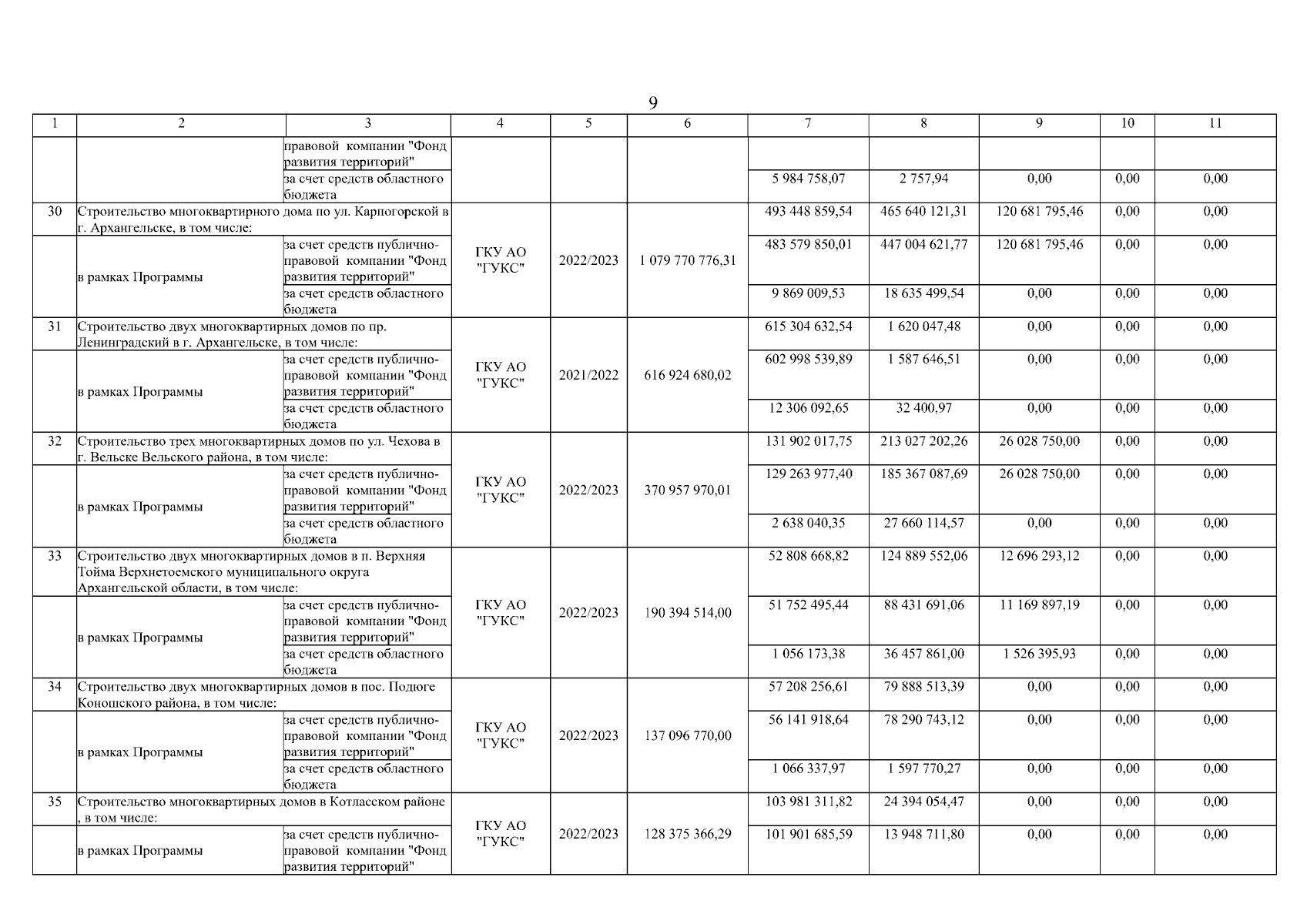 9

| 1 | 2 | 3 | 4 | 5 | 6 | 7 | 8 | 9 | 10 | 11 |
|---|---|---|---|---|---|---|---|---|---|---|
| | | правовой компании "Фонд развития территорий" | | | | | | | | |
| | | за счет средств областного бюджета | | | | 5 984 758,07 | 2 757,94 | 0,00 | 0,00 | 0,00 |
| 30 | Строительство многоквартирного дома по ул. Карпогорской в г. Архангельске, в том числе: | | ГКУ АО "ГУКС" | 2022/2023 | 1 079 770 776,31 | 493 448 859,54 | 465 640 121,31 | 120 681 795,46 | 0,00 | 0,00 |
| | в рамках Программы | за счет средств публично-правовой компании "Фонд развития территорий" | | | | 483 579 850,01 | 447 004 621,77 | 120 681 795,46 | 0,00 | 0,00 |
| | | за счет средств областного бюджета | | | | 9 869 009,53 | 18 635 499,54 | 0,00 | 0,00 | 0,00 |
| 31 | Строительство двух многоквартирных домов по пр. Ленинградский в г. Архангельске, в том числе: | | ГКУ АО "ГУКС" | 2021/2022 | 616 924 680,02 | 615 304 632,54 | 1 620 047,48 | 0,00 | 0,00 | 0,00 |
| | в рамках Программы | за счет средств публично-правовой компании "Фонд развития территорий" | | | | 602 998 539,89 | 1 587 646,51 | 0,00 | 0,00 | 0,00 |
| | | за счет средств областного бюджета | | | | 12 306 092,65 | 32 400,97 | 0,00 | 0,00 | 0,00 |
| 32 | Строительство трех многоквартирных домов по ул. Чехова в г. Вельске Вельского района, в том числе: | | ГКУ АО "ГУКС" | 2022/2023 | 370 957 970,01 | 131 902 017,75 | 213 027 202,26 | 26 028 750,00 | 0,00 | 0,00 |
| | в рамках Программы | за счет средств публично-правовой компании "Фонд развития территорий" | | | | 129 263 977,40 | 185 367 087,69 | 26 028 750,00 | 0,00 | 0,00 |
| | | за счет средств областного бюджета | | | | 2 638 040,35 | 27 660 114,57 | 0,00 | 0,00 | 0,00 |
| 33 | Строительство двух многоквартирных домов в п. Верхняя Тойма Верхнетоемского муниципального округа Архангельской области, в том числе: | | ГКУ АО "ГУКС" | 2022/2023 | 190 394 514,00 | 52 808 668,82 | 124 889 552,06 | 12 696 293,12 | 0,00 | 0,00 |
| | в рамках Программы | за счет средств публично-правовой компании "Фонд развития территорий" | | | | 51 752 495,44 | 88 431 691,06 | 11 169 897,19 | 0,00 | 0,00 |
| | | за счет средств областного бюджета | | | | 1 056 173,38 | 36 457 861,00 | 1 526 395,93 | 0,00 | 0,00 |
| 34 | Строительство двух многоквартирных домов в пос. Подюге Коношского района, в том числе: | | ГКУ АО "ГУКС" | 2022/2023 | 137 096 770,00 | 57 208 256,61 | 79 888 513,39 | 0,00 | 0,00 | 0,00 |
| | в рамках Программы | за счет средств публично-правовой компании "Фонд развития территорий" | | | | 56 141 918,64 | 78 290 743,12 | 0,00 | 0,00 | 0,00 |
| | | за счет средств областного бюджета | | | | 1 066 337,97 | 1 597 770,27 | 0,00 | 0,00 | 0,00 |
| 35 | Строительство многоквартирных домов в Котласском районе , в том числе: | | ГКУ АО "ГУКС" | 2022/2023 | 128 375 366,29 | 103 981 311,82 | 24 394 054,47 | 0,00 | 0,00 | 0,00 |
| | в рамках Программы | за счет средств публично-правовой компании "Фонд развития территорий" | | | | 101 901 685,59 | 13 948 711,80 | 0,00 | 0,00 | 0,00 |